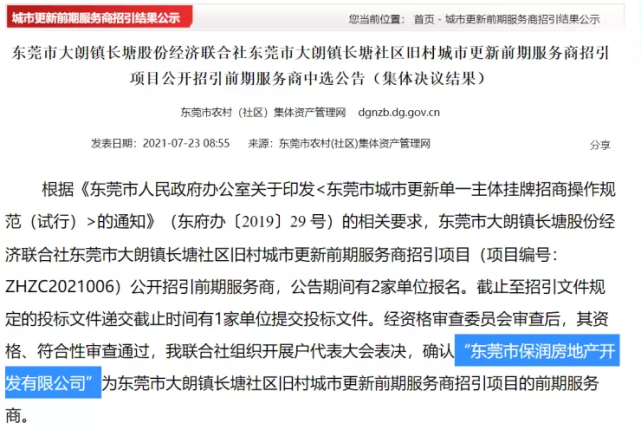 城市更新前期服务商招引结果公示

您当前位置： 首页 - 城市更新前期服务商招引结果公示

东莞市大朗镇长塘股份经济联合社东莞市大朗镇长塘社区旧村城市更新前期服务商招引项目公开招引前期服务商中选公告（集体决议结果）

东莞市农村（社区）集体资产管理网 dgnzb.dg.gov.cn

发表日期：2021-07-23 08:55 来源：东莞市农村(社区)集体资产管理网

分享

根据《东莞市人民政府办公室关于印发<东莞市城市更新单一主体挂牌招商操作规范（试行）>的通知》（东府办〔2019〕29 号）的相关要求，东莞市大朗镇长塘股份经济联合社东莞市大朗镇长塘社区旧村城市更新前期服务商招引项目（项目编号：ZHZC2021006）公开招引前期服务商，公告期间有2家单位报名。截止至招引文件规定的投标文件递交截止时间有1家单位提交投标文件。经资格审查委员会审查后，其资格、符合性审查通过，我联合社组织开展户代表大会表决，确认“东莞市保润房地产开发有限公司”为东莞市大朗镇长塘社区旧村城市更新前期服务商招引项目的前期服务商。